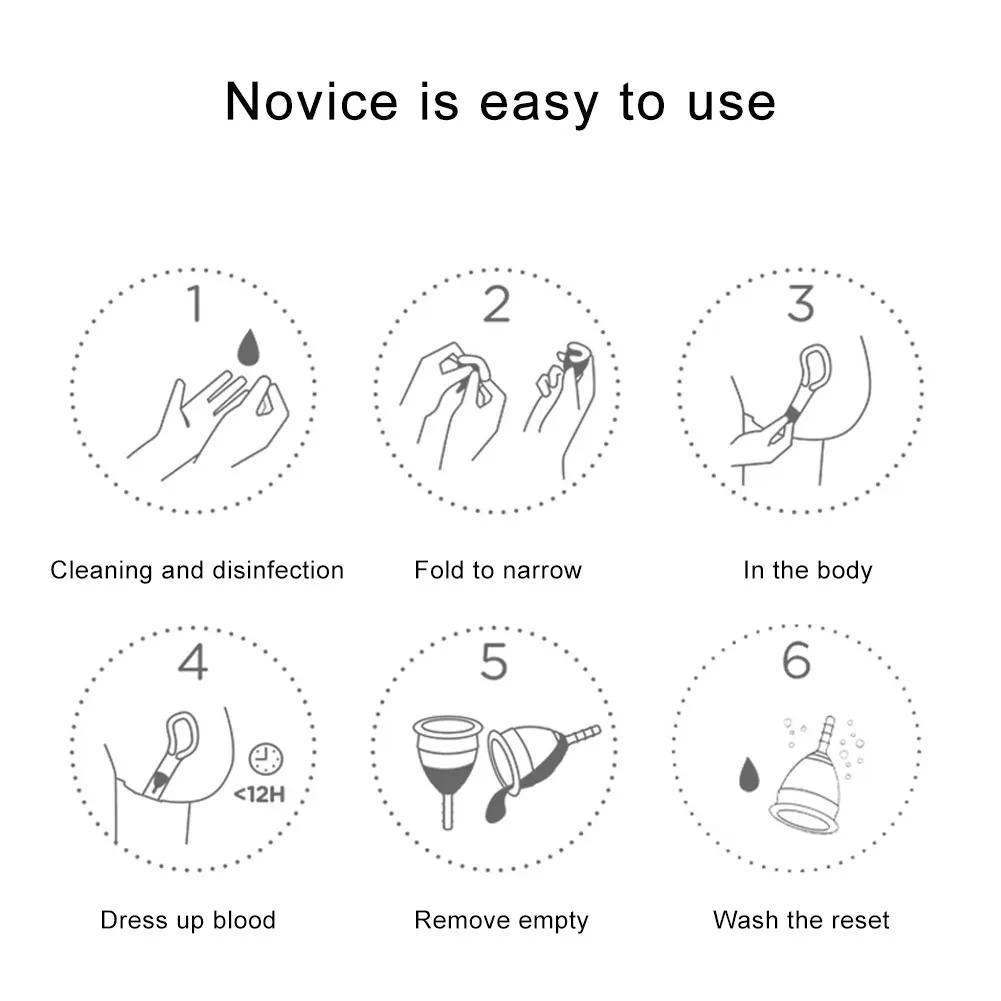 Novice is easy to use

1

Cleaning and disinfection

2

Fold to narrow

3

In the body

4

<12H

Dress up blood

5

Remove empty

6

Wash the reset